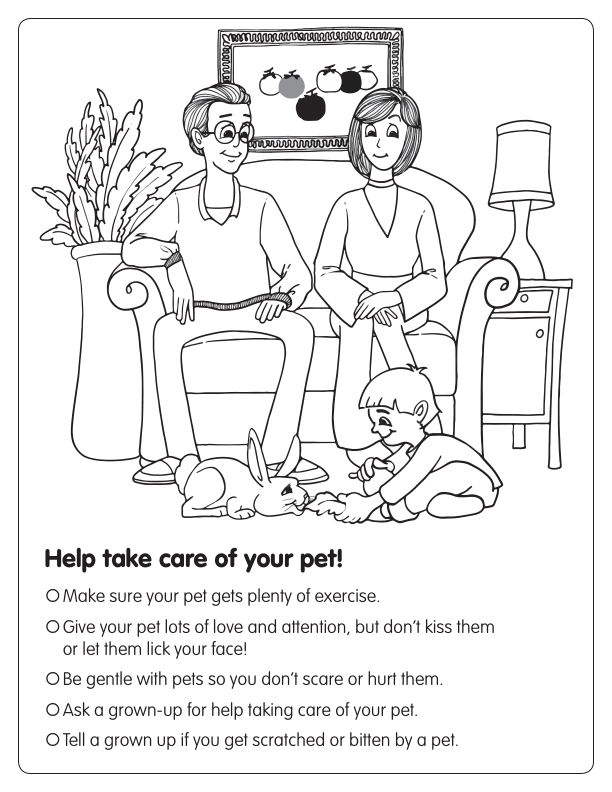 Help take care of your pet!

☐ Make sure your pet gets plenty of exercise.

☐ Give your pet lots of love and attention, but don't kiss them or let them lick your face!

☐ Be gentle with pets so you don't scare or hurt them.

☐ Ask a grown-up for help taking care of your pet.

☐ Tell a grown up if you get scratched or bitten by a pet.